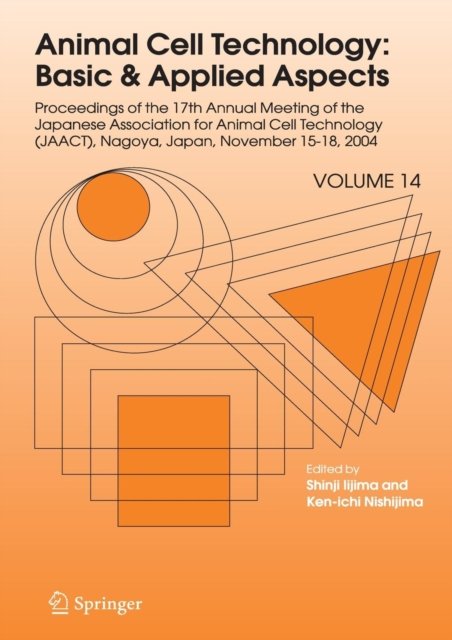 Animal Cell Technology: Basic & Applied Aspects

Proceedings of the 17th Annual Meeting of the Japanese Association for Animal Cell Technology (JAACT), Nagoya, Japan, November 15-18, 2004

VOLUME 14

Edited by
Shinji Iijima and
Ken-ichi Nishijima

Springer